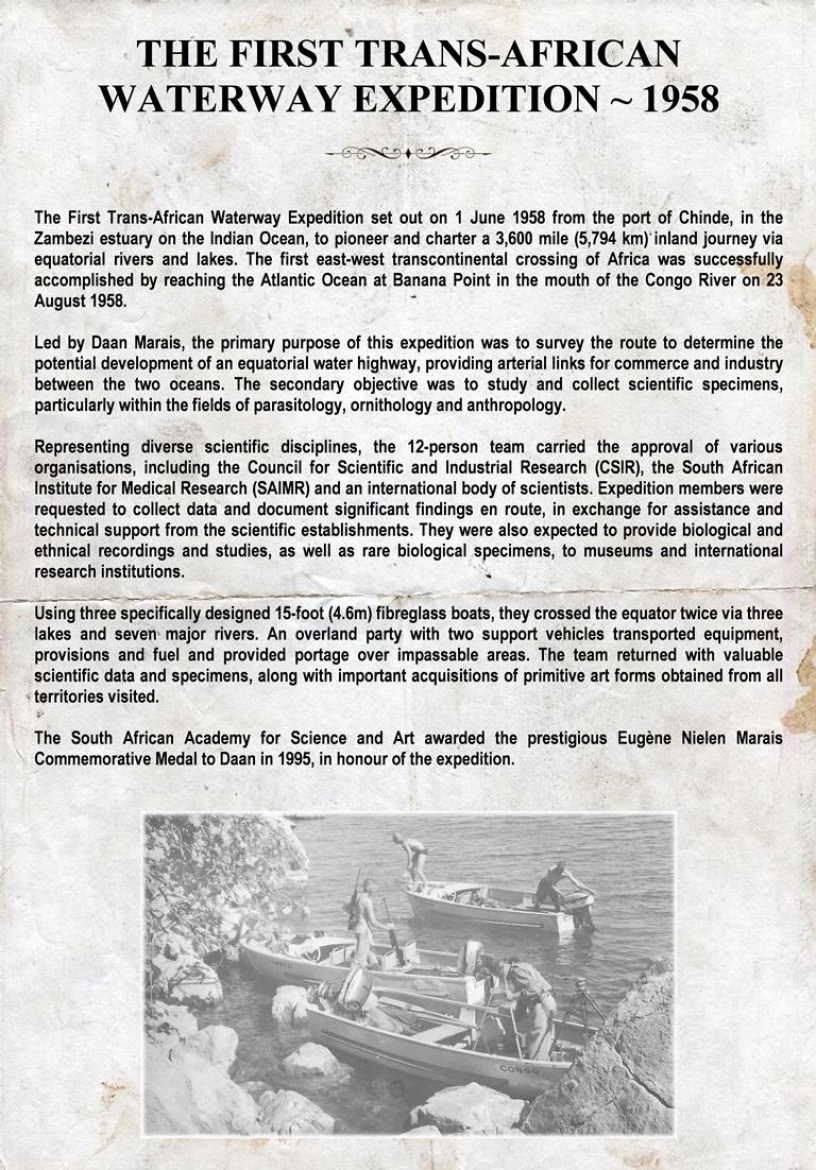 THE FIRST TRANS-AFRICAN WATERWAY EXPEDITION ~ 1958

The First Trans-African Waterway Expedition set out on 1 June 1958 from the port of Chinde, in the Zambezi estuary on the Indian Ocean, to pioneer and charter a 3,600 mile (5,794 km) inland journey via equatorial rivers and lakes. The first east-west transcontinental crossing of Africa was successfully accomplished by reaching the Atlantic Ocean at Banana Point in the mouth of the Congo River on 23 August 1958.

Led by Daan Marais, the primary purpose of this expedition was to survey the route to determine the potential development of an equatorial water highway, providing arterial links for commerce and industry between the two oceans. The secondary objective was to study and collect scientific specimens, particularly within the fields of parasitology, ornithology and anthropology.

Representing diverse scientific disciplines, the 12-person team carried the approval of various organisations, including the Council for Scientific and Industrial Research (CSIR), the South African Institute for Medical Research (SAIMR) and an international body of scientists. Expedition members were requested to collect data and document significant findings en route, in exchange for assistance and technical support from the scientific establishments. They were also expected to provide biological and ethnical recordings and studies, as well as rare biological specimens, to museums and international research institutions.

Using three specifically designed 15-foot (4.6m) fibreglass boats, they crossed the equator twice via three lakes and seven major rivers. An overland party with two support vehicles transported equipment, provisions and fuel and provided portage over impassable areas. The team returned with valuable scientific data and specimens, along with important acquisitions of primitive art forms obtained from all territories visited.

The South African Academy for Science and Art awarded the prestigious Eugène Nielen Marais Commemorative Medal to Daan in 1995, in honour of the expedition.

CONGO